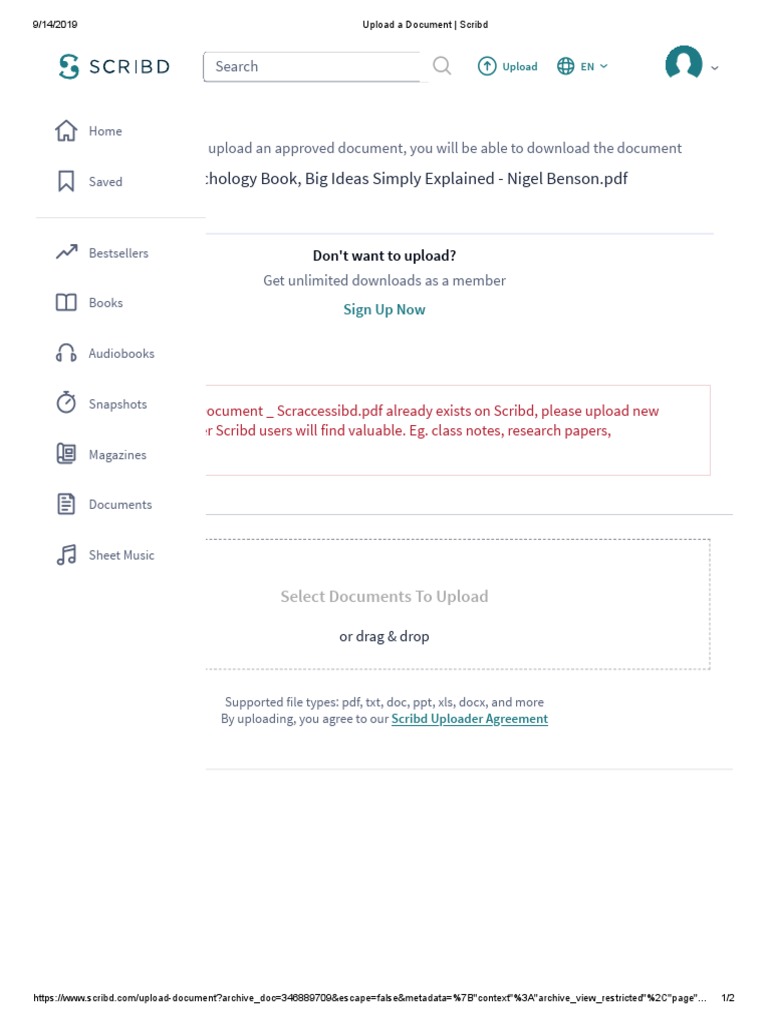 9/14/2019 Upload a Document | Scribd

SCRIBD

Search

Upload

EN

Home

Saved

Bestsellers

Books

Audiobooks

Snapshots

Magazines

Documents

Sheet Music

upload an approved document, you will be able to download the document

chology Book, Big Ideas Simply Explained - Nigel Benson.pdf

Don't want to upload?

Get unlimited downloads as a member

Sign Up Now

ocument _ Scraccessibd.pdf already exists on Scribd, please upload new r Scribd users will find valuable. Eg. class notes, research papers,

Select Documents To Upload

or drag & drop

Supported file types: pdf, txt, doc, ppt, xls, docx, and more

By uploading, you agree to our Scribd Uploader Agreement

https://www.scribd.com/upload-document?archive_doc=346889709&escape=false&metadata=%7B"context"%3A"archive_view_restricted"%2C"page"... 1/2